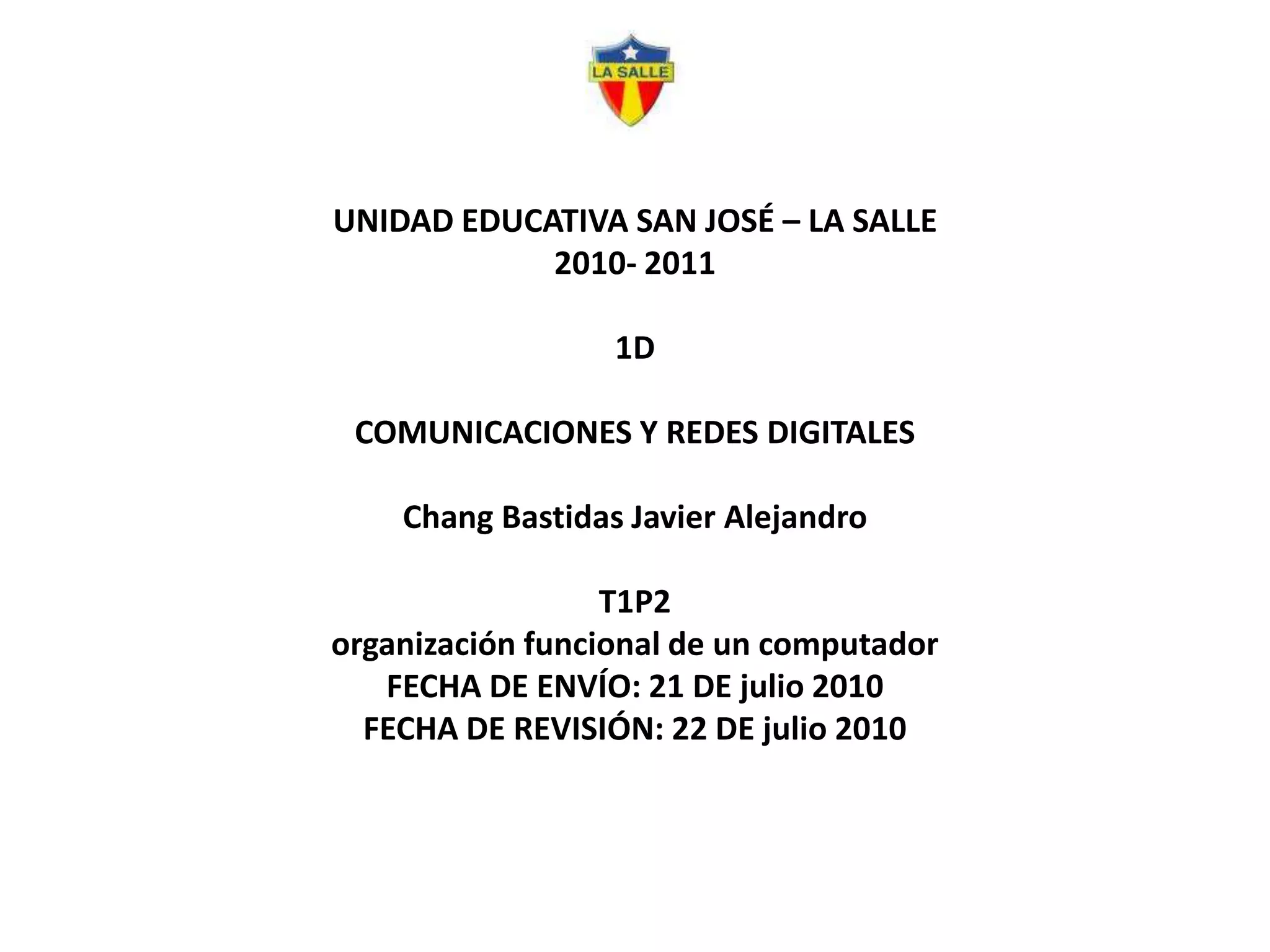 LA SALLE

UNIDAD EDUCATIVA SAN JOSÉ – LA SALLE
2010- 2011

1D

COMUNICACIONES Y REDES DIGITALES

Chang Bastidas Javier Alejandro

T1P2
organización funcional de un computador
FECHA DE ENVÍO: 21 DE julio 2010
FECHA DE REVISIÓN: 22 DE julio 2010